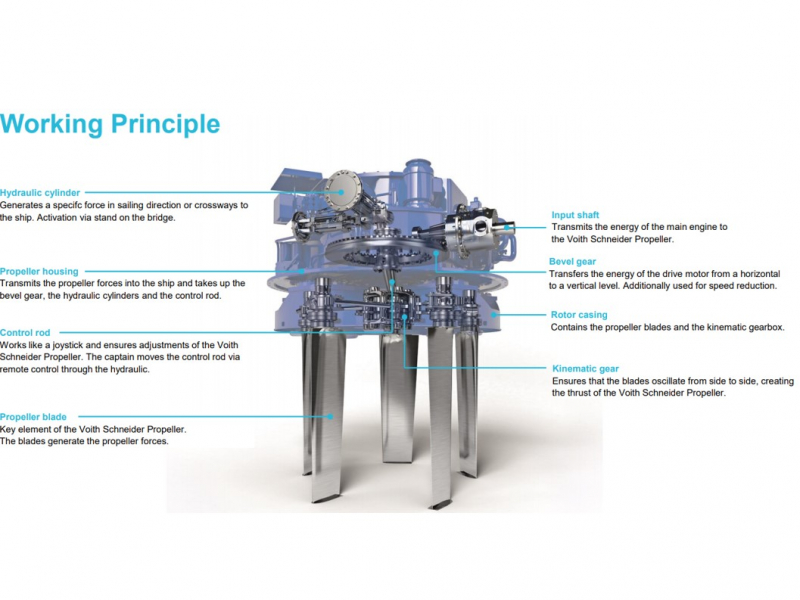 Working Principle

Hydraulic cylinder
Generates a specifc force in sailing direction or crossways to the ship. Activation via stand on the bridge.

Propeller housing
Transmits the propeller forces into the ship and takes up the bevel gear, the hydraulic cylinders and the control rod.

Control rod
Works like a joystick and ensures adjustments of the Voith Schneider Propeller. The captain moves the control rod via remote control through the hydraulic.

Propeller blade
Key element of the Voith Schneider Propeller. The blades generate the propeller forces.

Input shaft
Transmits the energy of the main engine to the Voith Schneider Propeller.

Bevel gear
Transfers the energy of the drive motor from a horizontal to a vertical level. Additionally used for speed reduction.

Rotor casing
Contains the propeller blades and the kinematic gearbox.

Kinematic gear
Ensures that the blades oscillate from side to side, creating the thrust of the Voith Schneider Propeller.